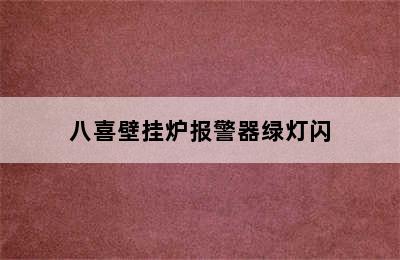 八喜壁挂炉报警器绿灯闪